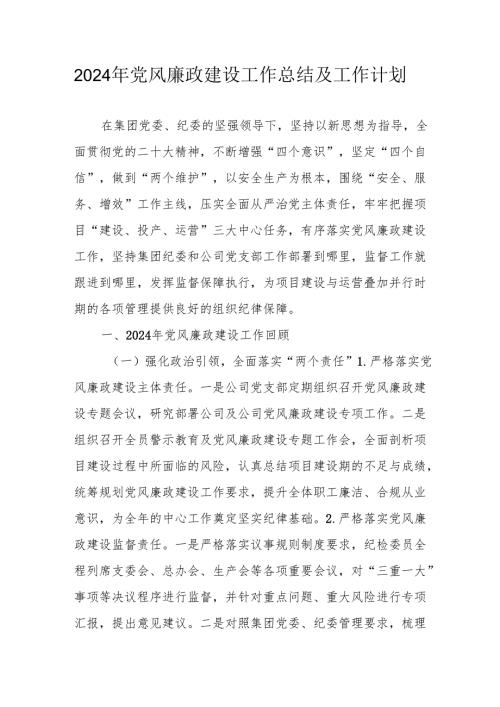 2024年党风廉政建设工作总结及工作计划

在集团党委、纪委的坚强领导下，坚持以新思想为指导，全面贯彻党的二十大精神，不断增强“四个意识”，坚定“四个自信”，做到“两个维护”，以安全生产为根本，围绕“安全、服务、增效”工作主线，压实全面从严治党主体责任，牢牢把握项目“建设、投产、运营”三大中心任务，有序落实党风廉政建设工作，坚持集团纪委和公司党支部工作部署到哪里，监督工作就跟进到哪里，发挥监督保障执行，为项目建设与运营叠加并行时期的各项管理提供良好的组织纪律保障。

一、2024年党风廉政建设工作回顾

（一）强化政治引领，全面落实“两个责任”1.严格落实党风廉政建设主体责任。一是公司党支部定期组织召开党风廉政建设专题会议，研究部署公司及公司党风廉政建设专项工作。二是组织召开全员警示教育及党风廉政建设专题工作会，全面剖析项目建设过程中所面临的风险，认真总结项目建设期的不足与成绩，统筹规划党风廉政建设工作要求，提升全体职工廉洁、合规从业意识，为全年的中心工作奠定坚实纪律基础。2.严格落实党风廉政建设监督责任。一是严格落实议事规则制度要求，纪检委员全程列席支委会、总办会、生产会等各项重要会议，对“三重一大”事项等决议程序进行监督，并针对重点问题、重大风险进行专项汇报，提出意见建议。二是对照集团党委、纪委管理要求，梳理